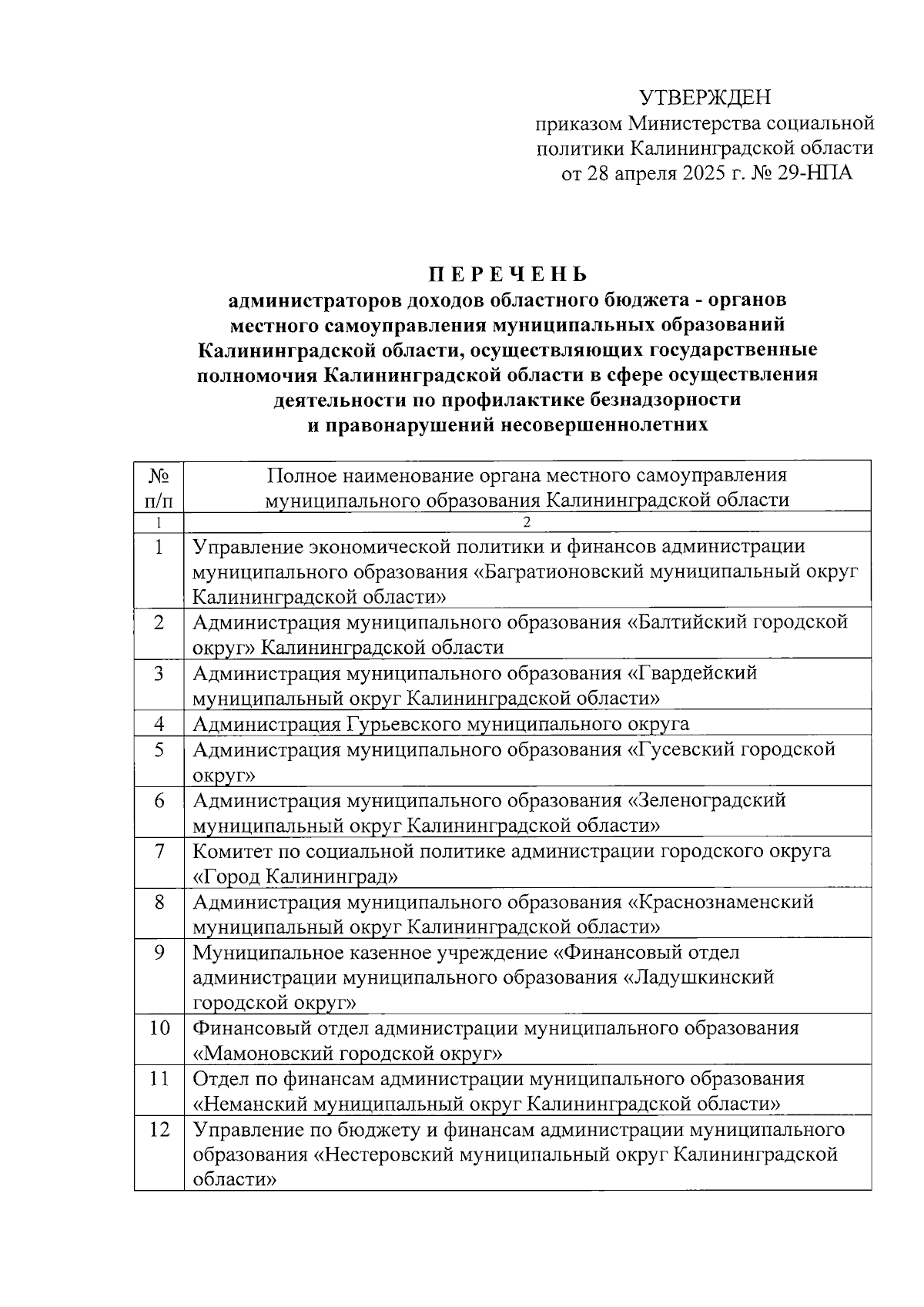 УТВЕРЖДЕН
приказом Министерства социальной политики Калининградской области
от 28 апреля 2025 г. № 29-НПА

П Е Р Е Ч Е Н Ь
администраторов доходов областного бюджета - органов местного самоуправления муниципальных образований Калининградской области, осуществляющих государственные полномочия Калининградской области в сфере осуществления деятельности по профилактике безнадзорности и правонарушений несовершеннолетних

| № п/п | Полное наименование органа местного самоуправления муниципального образования Калининградской области |
|---|---|
| 1 | 2 |
| 1 | Управление экономической политики и финансов администрации муниципального образования «Багратионовский муниципальный округ Калининградской области» |
| 2 | Администрация муниципального образования «Балтийский городской округ» Калининградской области |
| 3 | Администрация муниципального образования «Гвардейский муниципальный округ Калининградской области» |
| 4 | Администрация Гурьевского муниципального округа |
| 5 | Администрация муниципального образования «Гусевский городской округ» |
| 6 | Администрация муниципального образования «Зеленоградский муниципальный округ Калининградской области» |
| 7 | Комитет по социальной политике администрации городского округа «Город Калининград» |
| 8 | Администрация муниципального образования «Краснознаменский муниципальный округ Калининградской области» |
| 9 | Муниципальное казенное учреждение «Финансовый отдел администрации муниципального образования «Ладушкинский городской округ» |
| 10 | Финансовый отдел администрации муниципального образования «Мамоновский городской округ» |
| 11 | Отдел по финансам администрации муниципального образования «Неманский муниципальный округ Калининградской области» |
| 12 | Управление по бюджету и финансам администрации муниципального образования «Нестеровский муниципальный округ Калининградской области» |